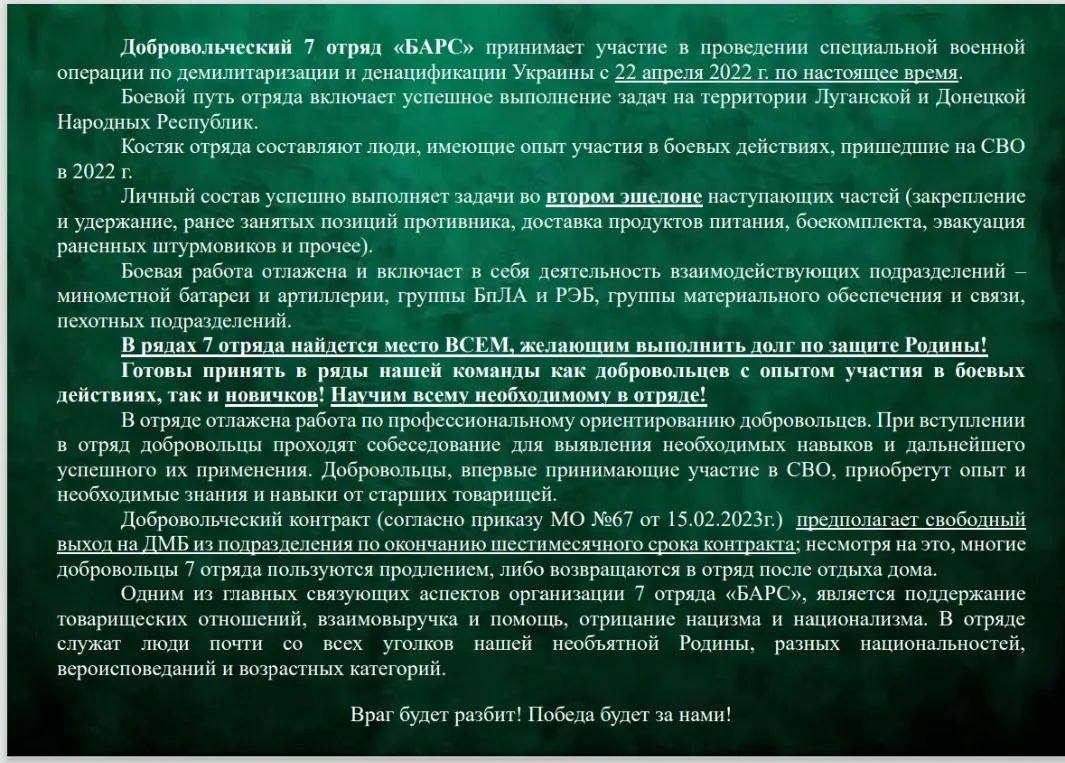 Добровольческий 7 отряд «БАРС» принимает участие в проведении специальной военной операции по демилитаризации и денацификации Украины с 22 апреля 2022 г. по настоящее время.

Боевой путь отряда включает успешное выполнение задач на территории Луганской и Донецкой Народных Республик.

Костяк отряда составляют люди, имеющие опыт участия в боевых действиях, пришедшие на СВО в 2022 г.

Личный состав успешно выполняет задачи во втором эшелоне наступающих частей (закрепление и удержание, ранее занятых позиций противника, доставка продуктов питания, боекомплекта, эвакуация раненных штурмовиков и прочее).

Боевая работа отлажена и включает в себя деятельность взаимодействующих подразделений – минометной батареи и артиллерии, группы БпЛА и РЭБ, группы материального обеспечения и связи, пехотных подразделений.

В рядах 7 отряда найдется место ВСЕМ, желающим выполнить долг по защите Родины!

Готовы принять в ряды нашей команды как добровольцев с опытом участия в боевых действиях, так и новичков! Научим всему необходимому в отряде!

В отряде отлажена работа по профессиональному ориентированию добровольцев. При вступлении в отряд добровольцы проходят собеседование для выявления необходимых навыков и дальнейшего успешного их применения. Добровольцы, впервые принимающие участие в СВО, приобретут опыт и необходимые знания и навыки от старших товарищей.

Добровольческий контракт (согласно приказу МО №67 от 15.02.2023г.) предполагает свободный выход на ДМБ из подразделения по окончанию шестимесячного срока контракта; несмотря на это, многие добровольцы 7 отряда пользуются продлением, либо возвращаются в отряд после отдыха дома.

Одним из главных связующих аспектов организации 7 отряда «БАРС», является поддержание товарищеских отношений, взаимовыручка и помощь, отрицание нацизма и национализма. В отряде служат люди почти со всех уголков нашей необъятной Родины, разных национальностей, вероисповеданий и возрастных категорий.

Враг будет разбит! Победа будет за нами!